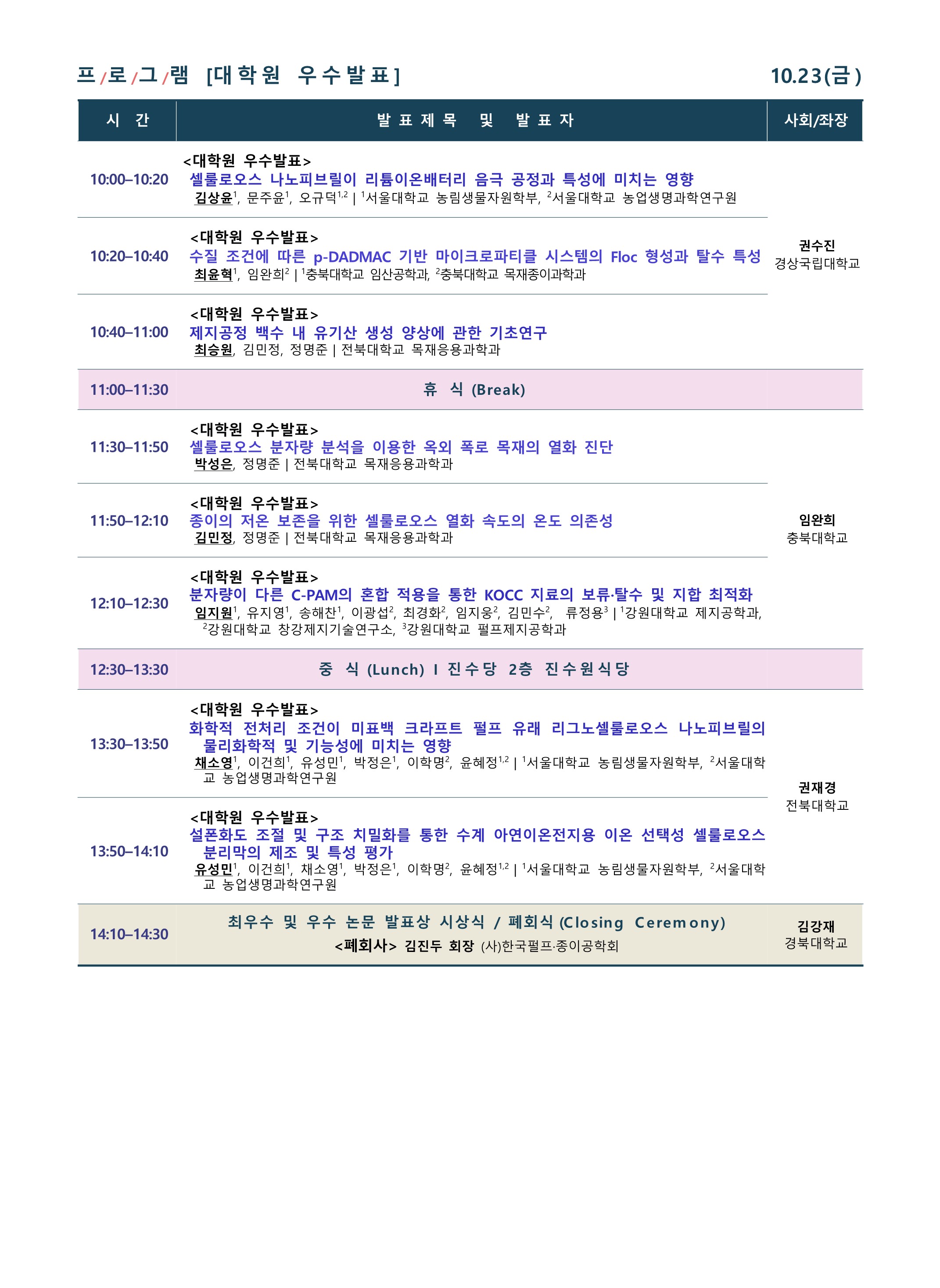 프/로/그/램 [대학원 우수발표] 10.23(금)

| 시 간 | 발표제목 및 발표자 | 사회/좌장 |
|---|---|---|
| 10:00–10:20 | <대학원 우수발표> 셀룰로오스 나노피브릴이 리튬이온배터리 음극 공정과 특성에 미치는 영향 김상윤$^{1}$, 문주윤$^{1}$, 오규덕$^{1,2}$ \| $^{1}$서울대학교 농림생물자원학부, $^{2}$서울대학교 농업생명과학연구원 | 권수진 경상국립대학교 |
| 10:20–10:40 | <대학원 우수발표> 수질 조건에 따른 p-DADMAC 기반 마이크로파티클 시스템의 Floc 형성과 탈수 특성 최윤혁$^{1}$, 임완희$^{2}$ \| $^{1}$충북대학교 임산공학과, $^{2}$충북대학교 목재종이과학과 | |
| 10:40–11:00 | <대학원 우수발표> 제지공정 백수 내 유기산 생성 양상에 관한 기초연구 최승원, 김민정, 정명준 \| 전북대학교 목재응용과학과 | |
| 11:00–11:30 | 휴 식 (Break) | |
| 11:30–11:50 | <대학원 우수발표> 셀룰로오스 분자량 분석을 이용한 옥외 폭로 목재의 열화 진단 박성은, 정명준 \| 전북대학교 목재응용과학과 | 임완희 충북대학교 |
| 11:50–12:10 | <대학원 우수발표> 종이의 저온 보존을 위한 셀룰로오스 열화 속도의 온도 의존성 김민정, 정명준 \| 전북대학교 목재응용과학과 | |
| 12:10–12:30 | <대학원 우수발표> 분자량이 다른 C-PAM의 혼합 적용을 통한 KOCC 지료의 보류·탈수 및 지합 최적화 임지원$^{1}$, 유지영$^{1}$, 송해찬$^{1}$, 이광섭$^{2}$, 최경화$^{2}$, 임지웅$^{2}$, 김민수$^{2}$, 류정용$^{3}$ \| $^{1}$강원대학교 제지공학과, $^{2}$강원대학교 창강제지기술연구소, $^{3}$강원대학교 펄프제지공학과 | |
| 12:30–13:30 | 중 식 (Lunch) I 진수당 2층 진수원식당 | |
| 13:30–13:50 | <대학원 우수발표> 화학적 전처리 조건이 미표백 크라프트 펄프 유래 리그노셀룰로오스 나노피브릴의 물리화학적 및 기능성에 미치는 영향 채소영$^{1}$, 이건희$^{1}$, 유성민$^{1}$, 박정은$^{1}$, 이학명$^{2}$, 윤혜정$^{1,2}$ \| $^{1}$서울대학교 농림생물자원학부, $^{2}$서울대학교 농업생명과학연구원 | 권재경 전북대학교 |
| 13:50–14:10 | <대학원 우수발표> 설폰화도 조절 및 구조 치밀화를 통한 수계 아연이온전지용 이온 선택성 셀룰로오스 분리막의 제조 및 특성 평가 유성민$^{1}$, 이건희$^{1}$, 채소영$^{1}$, 박정은$^{1}$, 이학명$^{2}$, 윤혜정$^{1,2}$ \| $^{1}$서울대학교 농림생물자원학부, $^{2}$서울대학교 농업생명과학연구원 | |
| 14:10–14:30 | 최우수 및 우수 논문 발표상 시상식 / 폐회식 (Closing Ceremony) <폐회사> 김진두 회장 (사)한국펄프·종이공학회 | 김강재 경북대학교 |